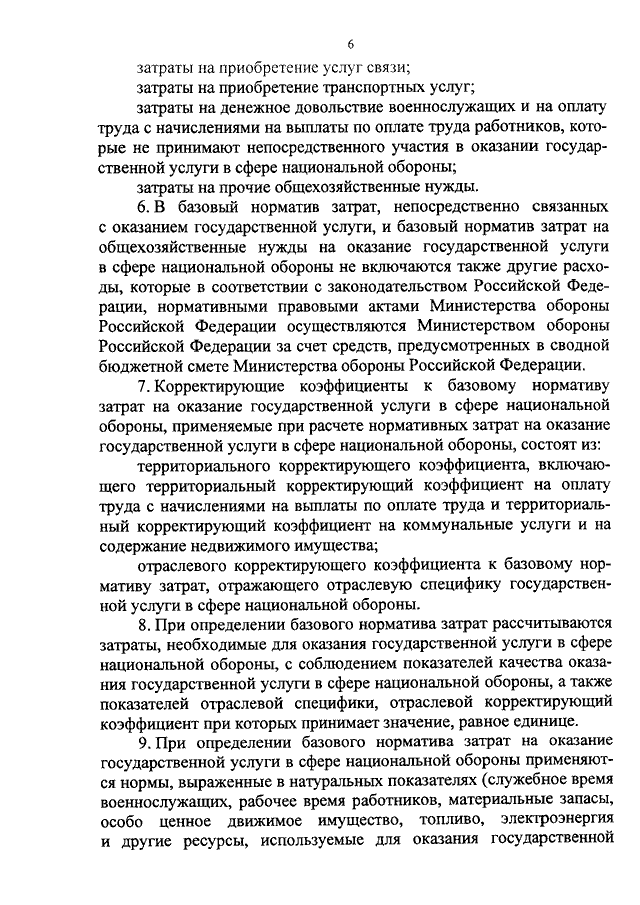 6

затраты на приобретение услуг связи;

затраты на приобретение транспортных услуг;

затраты на денежное довольствие военнослужащих и на оплату труда с начислениями на выплаты по оплате труда работников, которые не принимают непосредственного участия в оказании государственной услуги в сфере национальной обороны;

затраты на прочие общехозяйственные нужды.

6. В базовый норматив затрат, непосредственно связанных с оказанием государственной услуги, и базовый норматив затрат на общехозяйственные нужды на оказание государственной услуги в сфере национальной обороны не включаются также другие расходы, которые в соответствии с законодательством Российской Федерации, нормативными правовыми актами Министерства обороны Российской Федерации осуществляются Министерством обороны Российской Федерации за счет средств, предусмотренных в сводной бюджетной смете Министерства обороны Российской Федерации.

7. Корректирующие коэффициенты к базовому нормативу затрат на оказание государственной услуги в сфере национальной обороны, применяемые при расчете нормативных затрат на оказание государственной услуги в сфере национальной обороны, состоят из:

территориального корректирующего коэффициента, включающего территориальный корректирующий коэффициент на оплату труда с начислениями на выплаты по оплате труда и территориальный корректирующий коэффициент на коммунальные услуги и на содержание недвижимого имущества;

отраслевого корректирующего коэффициента к базовому нормативу затрат, отражающего отраслевую специфику государственной услуги в сфере национальной обороны.

8. При определении базового норматива затрат рассчитываются затраты, необходимые для оказания государственной услуги в сфере национальной обороны, с соблюдением показателей качества оказания государственной услуги в сфере национальной обороны, а также показателей отраслевой специфики, отраслевой корректирующий коэффициент при которых принимает значение, равное единице.

9. При определении базового норматива затрат на оказание государственной услуги в сфере национальной обороны применяются нормы, выраженные в натуральных показателях (служебное время военнослужащих, рабочее время работников, материальные запасы, особо ценное движимое имущество, топливо, электроэнергия и другие ресурсы, используемые для оказания государственной